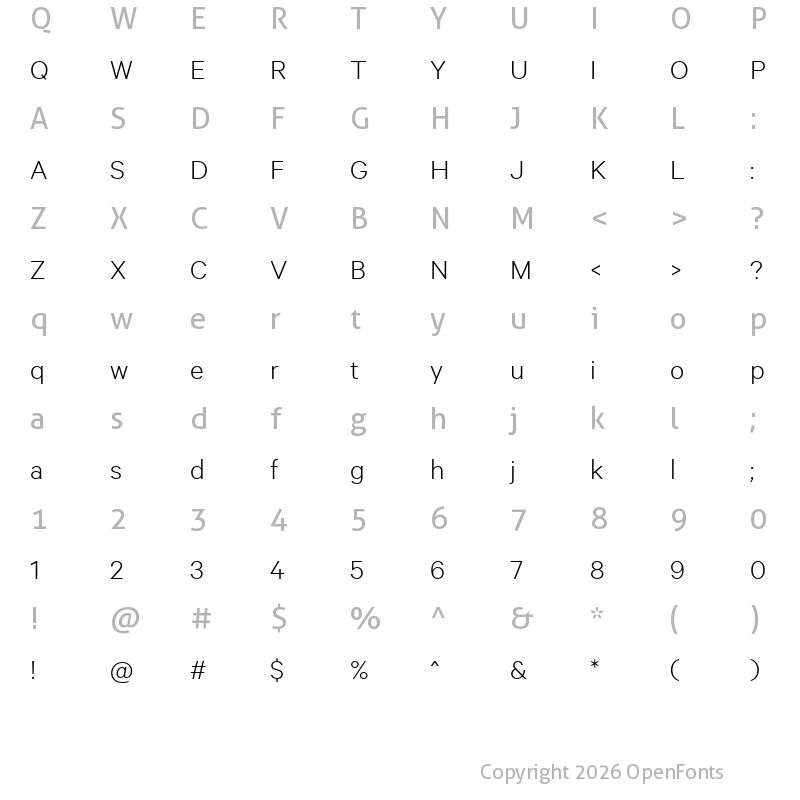 Q W E R T Y U I O P
Q W E R T Y U I O P
A S D F G H J K L :
A S D F G H J K L :
Z X C V B N M < > ?
Z X C V B N M < > ?
q w e r t y u i o p
q w e r t y u i o p
a s d f g h j k l ;
a s d f g h j k l ;
1 2 3 4 5 6 7 8 9 0
1 2 3 4 5 6 7 8 9 0
! @ # $ % ^ & * ( )
! @ # $ % ^ & * ( )

Copyright 2026 OpenFonts